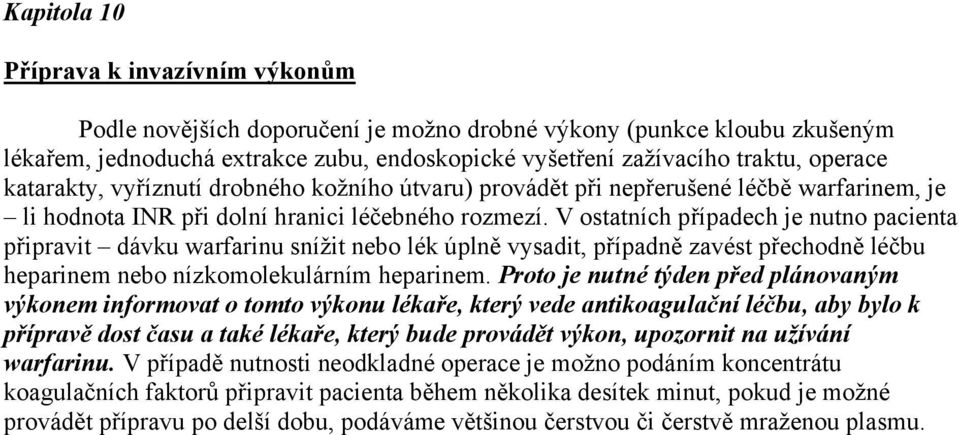 Kapitola 10

Příprava k invazívním výkonům

Podle novějších doporučení je možno drobné výkony (punkce kloubu zkušeným lékařem, jednoduchá extrakce zubu, endoskopické vyšetření zažívacího traktu, operace katarakty, vyříznutí drobného kožního útvaru) provádět při nepřerušené léčbě warfarinem, je – li hodnota INR při dolní hranici léčebného rozmezí. V ostatních případech je nutno pacienta připravit – dávku warfarinu snížit nebo lék úplně vysadit, případně zavést přechodně léčbu heparinem nebo nízkomolekulárním heparinem. Proto je nutné týden před plánovaným výkonem informovat o tomto výkonu lékaře, který vede antikoagulační léčbu, aby bylo k přípravě dost času a také lékaře, který bude provádět výkon, upozornit na užívání warfarinu. V případě nutnosti neodkladné operace je možno podáním koncentrátu koagulačních faktorů připravit pacienta během několika desítek minut, pokud je možné provádět přípravu po delší dobu, podáváme většinou čerstvou či čerstvě mraženou plasmu.